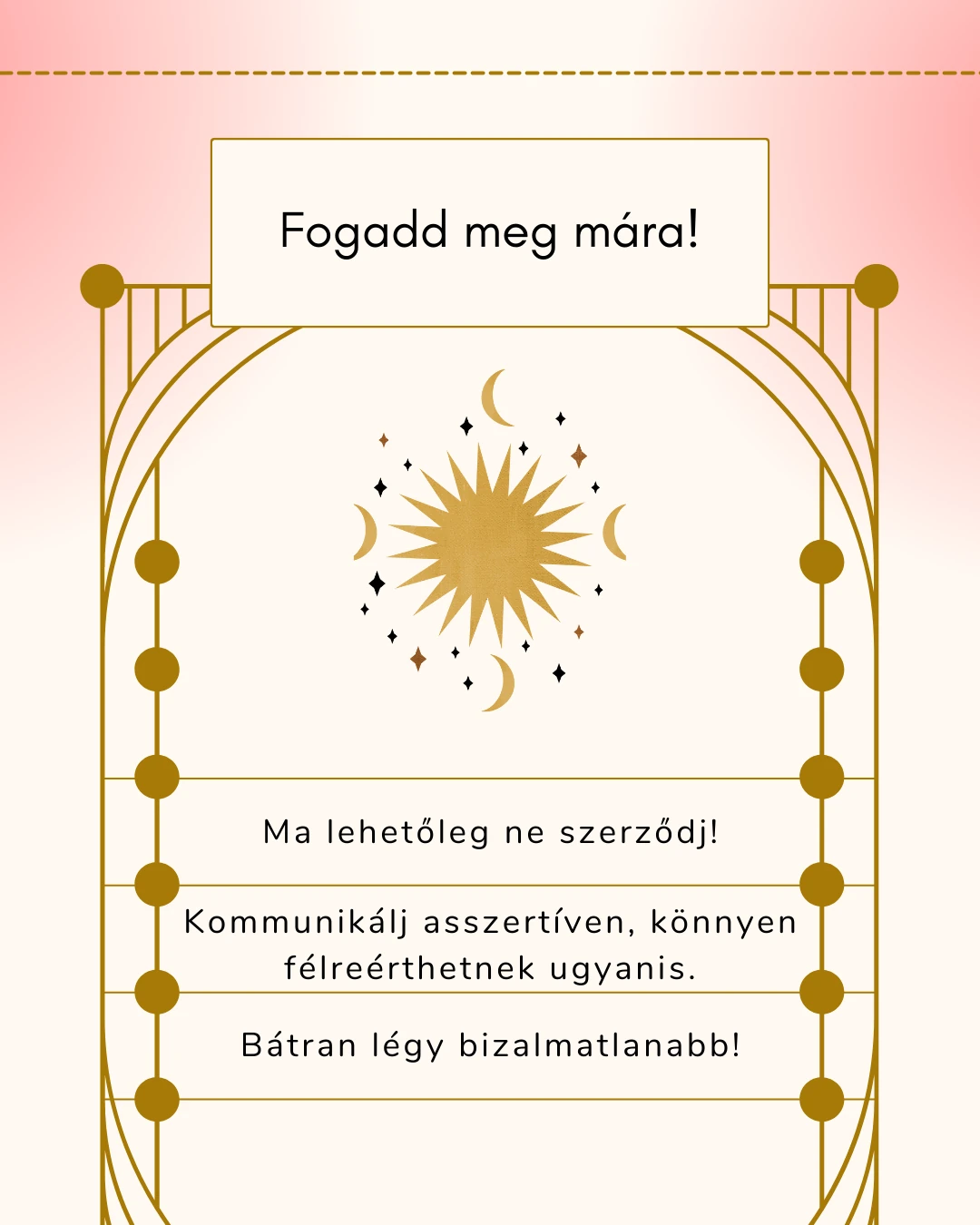 Fogadd meg mára!

Ma lehetőleg ne szerződj!

Kommunikálj asszertíven, könnyen félreérthetnek ugyanis.

Bátran légy bizalmatlanabb!